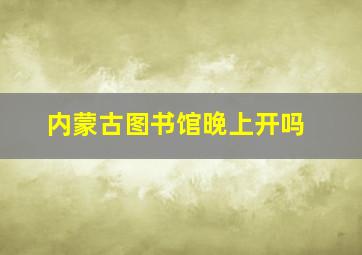 内蒙古图书馆晚上开吗